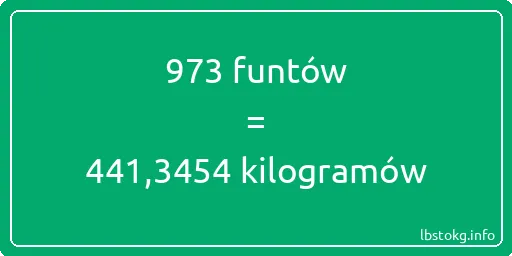 973 funtów

=

441,3454 kilogramów

lbstokg.info